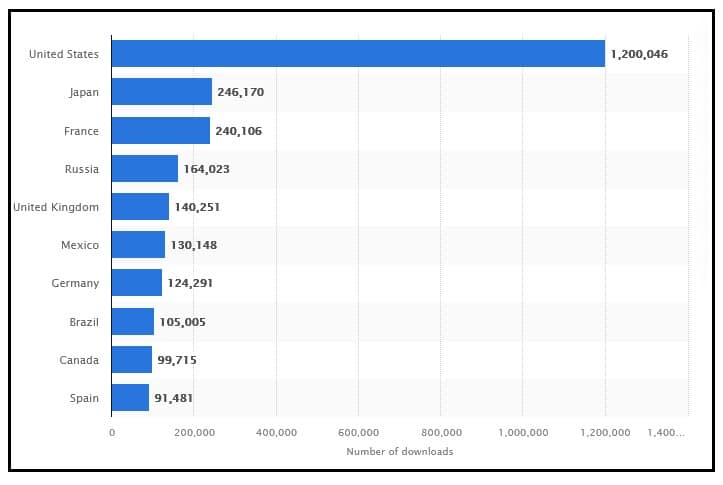 United States 1,200,046
Japan 246,170
France 240,106
Russia 164,023
United Kingdom 140,251
Mexico 130,148
Germany 124,291
Brazil 105,005
Canada 99,715
Spain 91,481

0 200,000 400,000 600,000 800,000 1,000,000 1,200,000 1,400...
Number of downloads